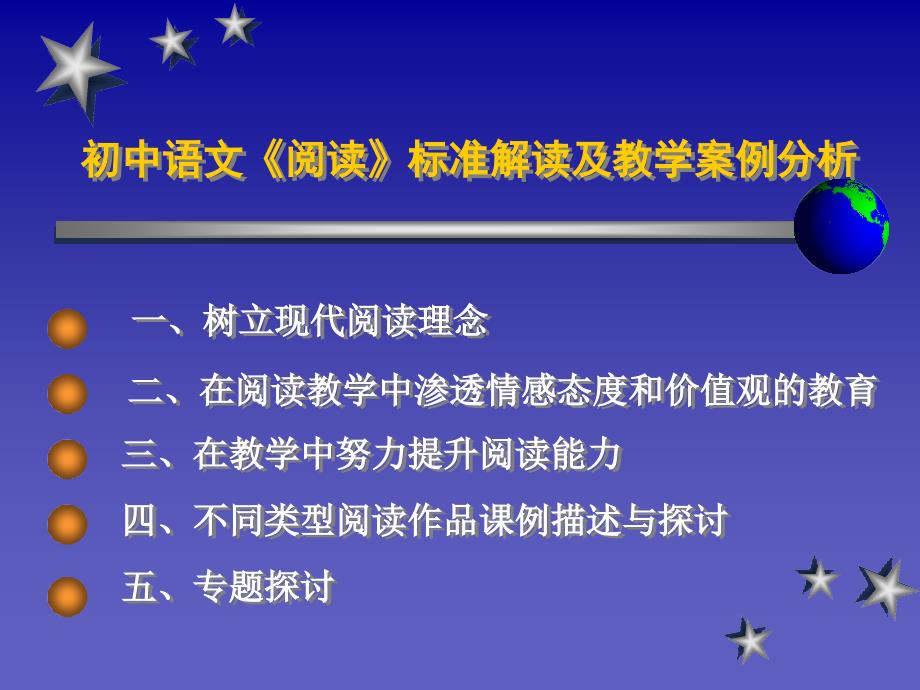 初中语文《阅读》标准解读及教学案例分析

一、树立现代阅读理念

二、在阅读教学中渗透情感态度和价值观的教育

三、在教学中努力提升阅读能力

四、不同类型阅读作品课例描述与探讨

五、专题探讨